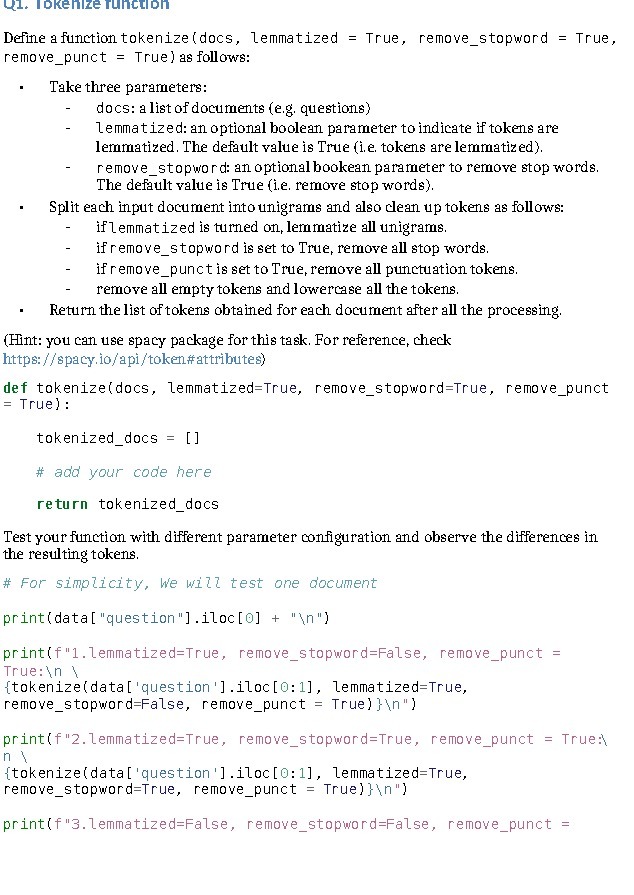 Q1. Tokenize function

Define a function tokenize(docs, lemmatized = True, remove_stopword = True, remove_punct = True) as follows:

- Take three parameters:
  - docs: a list of documents (e.g. questions)
  - lemmatized: an optional boolean parameter to indicate if tokens are lemmatized. The default value is True (i.e. tokens are lemmatized).
  - remove_stopword: an optional bookean parameter to remove stop words. The default value is True (i.e. remove stop words).
- Split each input document into unigrams and also clean up tokens as follows:
  - if lemmatized is turned on, lemmatize all unigrams.
  - if remove_stopword is set to True, remove all stop words.
  - if remove_punct is set to True, remove all punctuation tokens.
  - remove all empty tokens and lowercase all the tokens.
- Return the list of tokens obtained for each document after all the processing.

(Hint: you can use spacy package for this task. For reference, check https://spacy.io/api/token#attributes)

def tokenize(docs, lemmatized=True, remove_stopword=True, remove_punct = True):

    tokenized_docs = []

    # add your code here

    return tokenized_docs

Test your function with different parameter configuration and observe the differences in the resulting tokens.

# For simplicity, We will test one document

print(data["question"].iloc[0] + "\n")

print(f"1.lemmatized=True, remove_stopword=False, remove_punct = True:\n \
{tokenize(data['question'].iloc[0:1], lemmatized=True, remove_stopword=False, remove_punct = True)}\n")

print(f"2.lemmatized=True, remove_stopword=True, remove_punct = True:\n \
{tokenize(data['question'].iloc[0:1], lemmatized=True, remove_stopword=True, remove_punct = True)}\n")

print(f"3.lemmatized=False, remove_stopword=False, remove_punct =